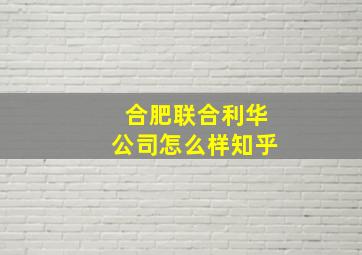 合肥联合利华
公司怎么样知乎